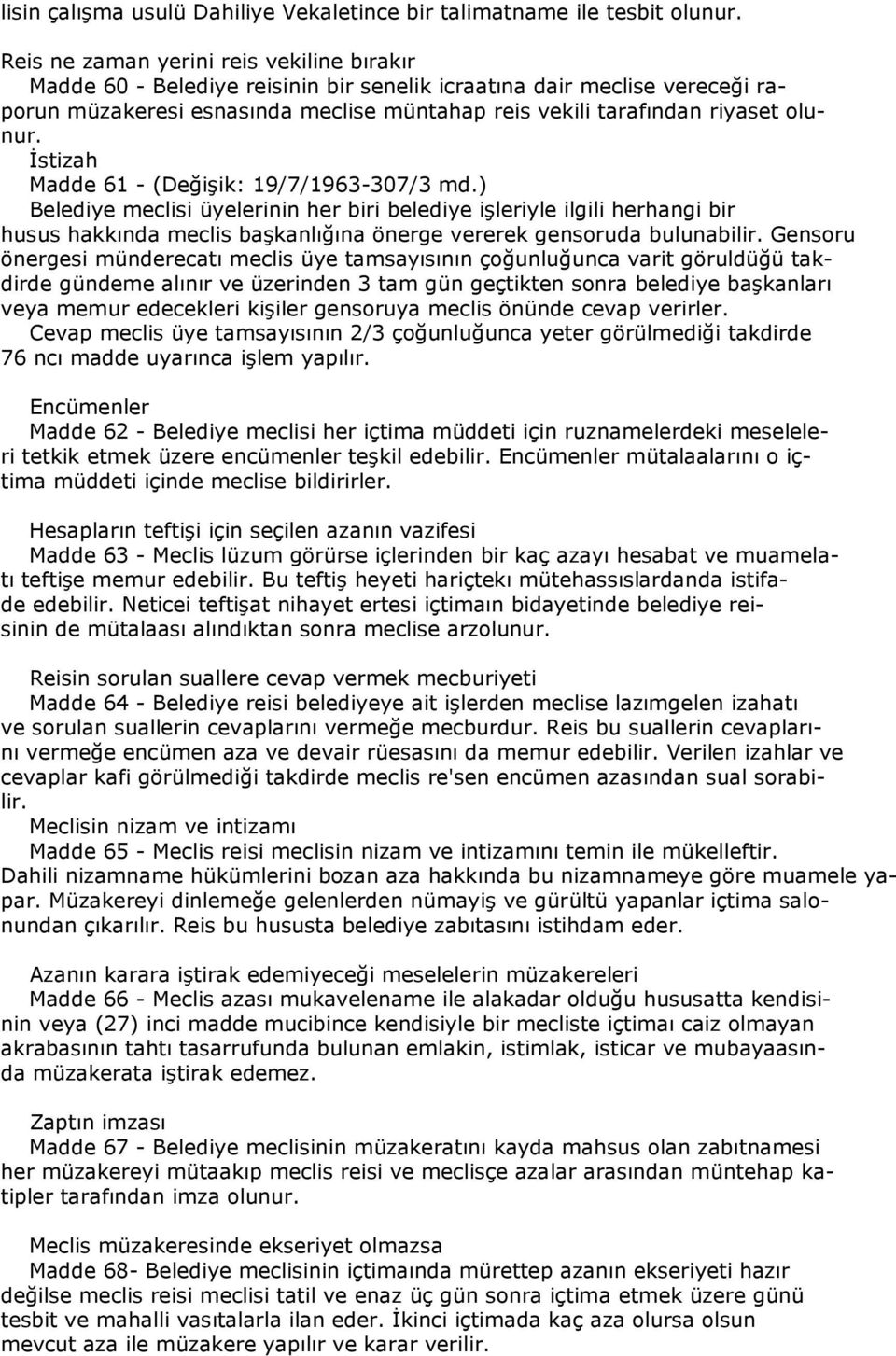 lisin çalışma usulü Dahiliye Vekaletince bir talimatname ile tesbit olunur.

Reis ne zaman yerini reis vekiline bırakır
Madde 60 - Belediye reisinin bir senelik icraatına dair meclise vereceği raporun müzakeresi esnasında meclise müntahap reis vekili tarafından riyaset olunur.
İstizah
Madde 61 - (Değişik: 19/7/1963-307/3 md.)
Belediye meclisi üyelerinin her biri belediye işleriyle ilgili herhangi bir husus hakkında meclis başkanlığına önerge vererek gensoruda bulunabilir. Gensoru önergesi münderecatı meclis üye tamsayısının çoğunluğunca varit görüldüğü takdirde gündeme alınır ve üzerinden 3 tam gün geçtikten sonra belediye başkanları veya memur edecekleri kişiler gensoruya meclis önünde cevap verirler.
Cevap meclis üye tamsayısının 2/3 çoğunluğunca yeter görülmediği takdirde 76 ncı madde uyarınca işlem yapılır.

Encümenler
Madde 62 - Belediye meclisi her içtima müddeti için ruznamelerdeki meseleleri tetkik etmek üzere encümenler teşkil edebilir. Encümenler mütalaalarını o içtima müddeti içinde meclise bildirirler.

Hesapların teftişi için seçilen azanın vazifesi
Madde 63 - Meclis lüzum görürse içlerinden bir kaç azayı hesabat ve muamelatı teftişe memur edebilir. Bu teftiş heyeti hariçtekı mütehassıslardanda istifade edebilir. Neticei teftişat nihayet ertesi içtimaın bidayetinde belediye reisinin de mütalaası alındıktan sonra meclise arzolunur.

Reisin sorulan suallere cevap vermek mecburiyeti
Madde 64 - Belediye reisi belediyeye ait işlerden meclise lazımgelen izahatı ve sorulan suallerin cevaplarını vermeğe mecburdur. Reis bu suallerin cevaplarını vermeğe encümen aza ve devair rüesasını da memur edebilir. Verilen izahlar ve cevaplar kafi görülmediği takdirde meclis re'sen encümen azasından sual sorabilir.
Meclisin nizam ve intizamı
Madde 65 - Meclis reisi meclisin nizam ve intizamını temin ile mükelleftir. Dahili nizamname hükümlerini bozan aza hakkında bu nizamnameye göre muamele yapar. Müzakereyi dinlemeğe gelenlerden nümayiş ve gürültü yapanlar içtima salonundan çıkarılır. Reis bu hususta belediye zabıtasını istihdam eder.

Azanın karara iştirak edemiyeceği meselelerin müzakereleri
Madde 66 - Meclis azası mukavelename ile alakadar olduğu hususatta kendisinin veya (27) inci madde mucibince kendisiyle bir mecliste içtimaı caiz olmayan akrabasının tahtı tasarrufunda bulunan emlakin, istimlak, isticar ve mubayaasında müzakerata iştirak edemez.

Zaptın imzası
Madde 67 - Belediye meclisinin müzakeratını kayda mahsus olan zabıtnamesi her müzakereyi mütaakıp meclis reisi ve meclisçe azalar arasından müntehap katipler tarafından imza olunur.

Meclis müzakeresinde ekseriyet olmazsa
Madde 68- Belediye meclisinin içtimaında mürettep azanın ekseriyeti hazır değilse meclis reisi meclisi tatil ve enaz üç gün sonra içtima etmek üzere günü tesbit ve mahalli vasıtalarla ilan eder. İkinci içtimada kaç aza olursa olsun mevcut aza ile müzakere yapılır ve karar verilir.